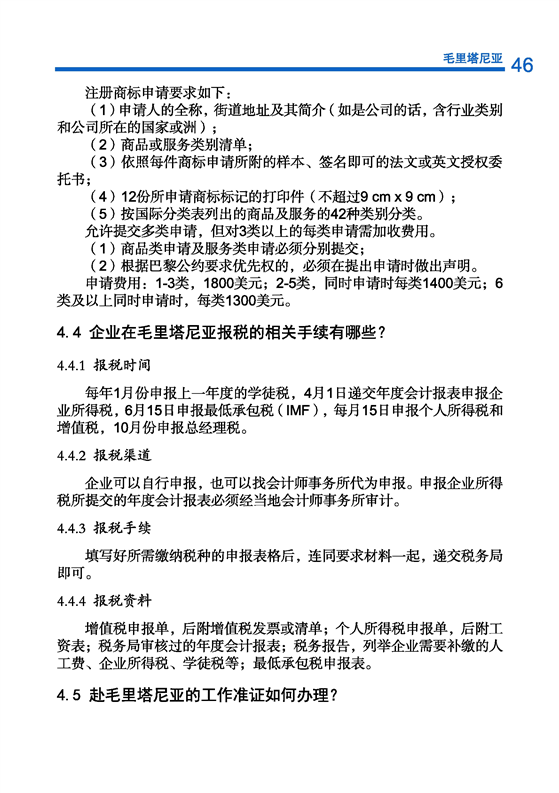 毛里塔尼亚 46

注册商标申请要求如下：

（1）申请人的全称，街道地址及其简介（如是公司的话，含行业类别和公司所在的国家或洲）；

（2）商品或服务类别清单；

（3）依照每件商标申请所附的样本、签名即可的法文或英文授权委托书；

（4）12份所申请商标标记的打印件（不超过9 cm x 9 cm）；

（5）按国际分类表列出的商品及服务的42种类别分类。

允许提交多类申请，但对3类以上的每类申请需加收费用。

（1）商品类申请及服务类申请必须分别提交；

（2）根据巴黎公约要求优先权的，必须在提出申请时做出声明。

申请费用：1-3类，1800美元；2-5类，同时申请时每类1400美元；6类及以上同时申请时，每类1300美元。

4.4 企业在毛里塔尼亚报税的相关手续有哪些？

4.4.1 报税时间

每年1月份申报上一年度的学徒税，4月1日递交年度会计报表申报企业所得税，6月15日申报最低承包税（IMF），每月15日申报个人所得税和增值税，10月份申报总经理税。

4.4.2 报税渠道

企业可以自行申报，也可以找会计师事务所代为申报。申报企业所得税所提交的年度会计报表必须经当地会计师事务所审计。

4.4.3 报税手续

填写好所需缴纳税种的申报表格后，连同要求材料一起，递交税务局即可。

4.4.4 报税资料

增值税申报单，后附增值税发票或清单；个人所得税申报单，后附工资表；税务局审核过的年度会计报表；税务报告，列举企业需要补缴的人工费、企业所得税、学徒税等；最低承包税申报表。

4.5 赴毛里塔尼亚的工作准证如何办理？